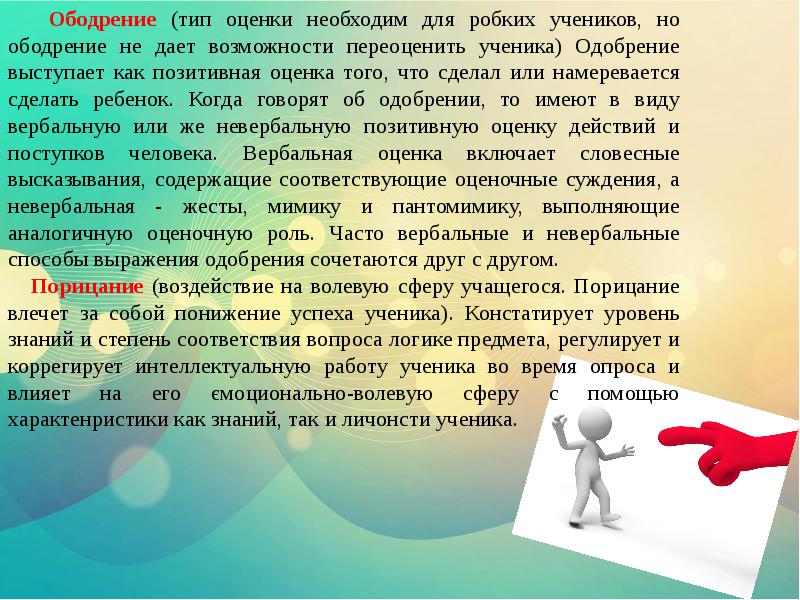 Ободрение (тип оценки необходим для робких учеников, но ободрение не дает возможности переоценить ученика) Одобрение выступает как позитивная оценка того, что сделал или намеревается сделать ребенок. Когда говорят об одобрении, то имеют в виду вербальную или же невербальную позитивную оценку действий и поступков человека. Вербальная оценка включает словесные высказывания, содержащие соответствующие оценочные суждения, а невербальная - жесты, мимику и пантомимику, выполняющие аналогичную оценочную роль. Часто вербальные и невербальные способы выражения одобрения сочетаются друг с другом.

Порицание (воздействие на волевую сферу учащегося. Порицание влечет за собой понижение успеха ученика). Констатирует уровень знаний и степень соответствия вопроса логике предмета, регулирует и коррегирует интеллектуальную работу ученика во время опроса и влияет на его ємоционально-волевую сферу с помощью характенристики как знаний, так и личонсти ученика.